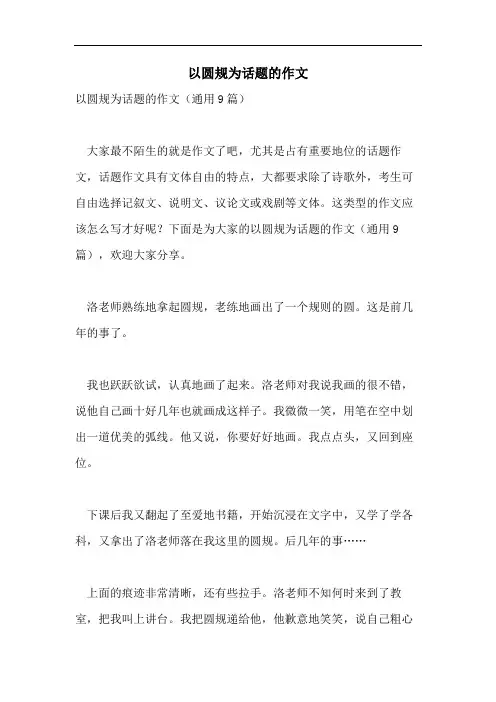 以圆规为话题的作文

以圆规为话题的作文（通用9篇）

大家最不陌生的就是作文了吧，尤其是占有重要地位的话题作文，话题作文具有文体自由的特点，大都要求除了诗歌外，考生可自由选择记叙文、说明文、议论文或戏剧等文体。这类型的作文应该怎么写才好呢？下面是为大家的以圆规为话题的作文（通用9篇），欢迎大家分享。

洛老师熟练地拿起圆规，老练地画出了一个规则的圆。这是前几年的事了。

我也跃跃欲试，认真地画了起来。洛老师对我说我画的很不错，说他自己画十好几年也就画成这样子。我微微一笑，用笔在空中划出一道优美的弧线。他又说，你要好好地画。我点点头，又回到座位。

下课后我又翻起了至爱地书籍，开始沉浸在文字中，又学了学各科，又拿出了洛老师落在我这里的圆规。后几年的事……

上面的痕迹非常清晰，还有些拉手。洛老师不知何时来到了教室，把我叫上讲台。我把圆规递给他，他歉意地笑笑，说自己粗心